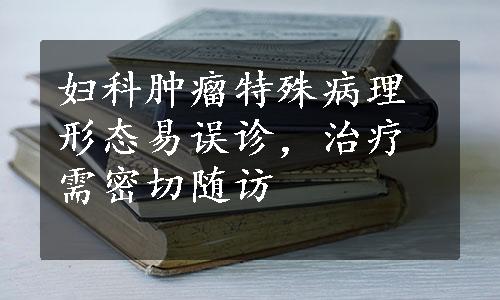 妇科肿瘤特殊病理形态易误诊，治疗需密切随访